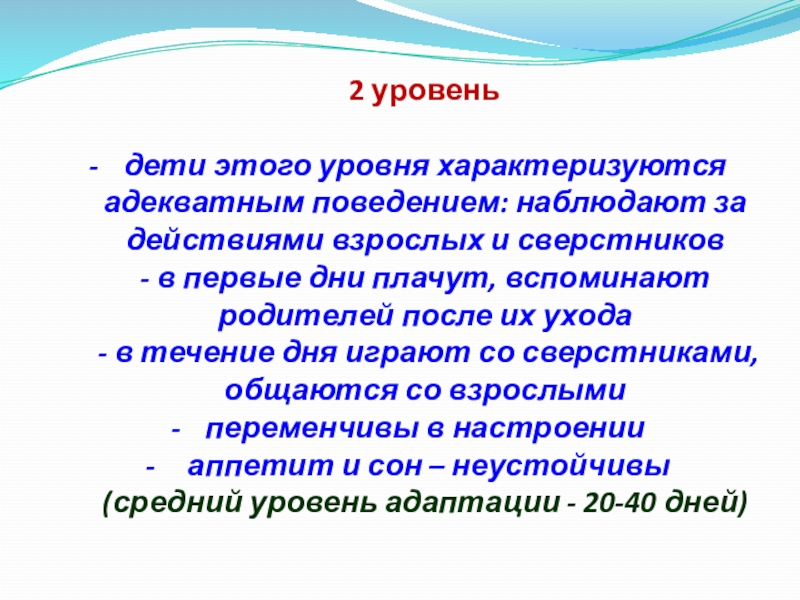 2 уровень

- дети этого уровня характеризуются адекватным поведением: наблюдают за действиями взрослых и сверстников
- в первые дни плачут, вспоминают родителей после их ухода
- в течение дня играют со сверстниками, общаются со взрослыми
- переменчивы в настроении
- аппетит и сон – неустойчивы
(средний уровень адаптации - 20-40 дней)